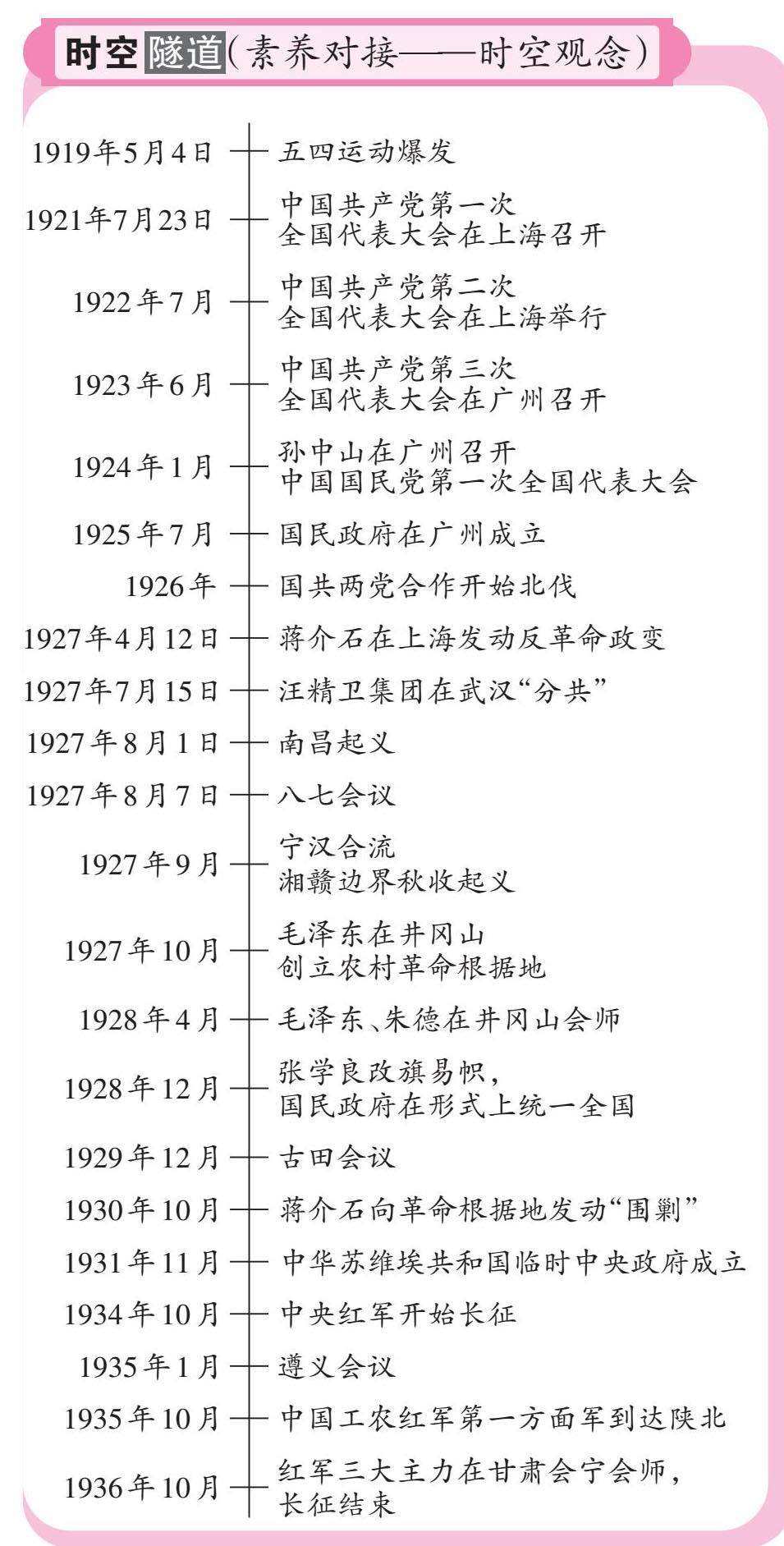 时空隧道(素养对接——时空观念)

1919年5月4日 五四运动爆发

1921年7月23日 中国共产党第一次全国代表大会在上海召开

1922年7月 中国共产党第二次全国代表大会在上海举行

1923年6月 中国共产党第三次全国代表大会在广州召开

1924年1月 孙中山在广州召开中国国民党第一次全国代表大会

1925年7月 国民政府在广州成立

1926年 国共两党合作开始北伐

1927年4月12日 蒋介石在上海发动反革命政变

1927年7月15日 汪精卫集团在武汉“分共”

1927年8月1日 南昌起义

1927年8月7日 八七会议

1927年9月 宁汉合流
湘赣边界秋收起义

1927年10月 毛泽东在井冈山创立农村革命根据地

1928年4月 毛泽东、朱德在井冈山会师

1928年12月 张学良改旗易帜，国民政府在形式上统一全国

1929年12月 古田会议

1930年10月 蒋介石向革命根据地发动“围剿”

1931年11月 中华苏维埃共和国临时中央政府成立

1934年10月 中央红军开始长征

1935年1月 遵义会议

1935年10月 中国工农红军第一方面军到达陕北

1936年10月 红军三大主力在甘肃会宁会师，长征结束